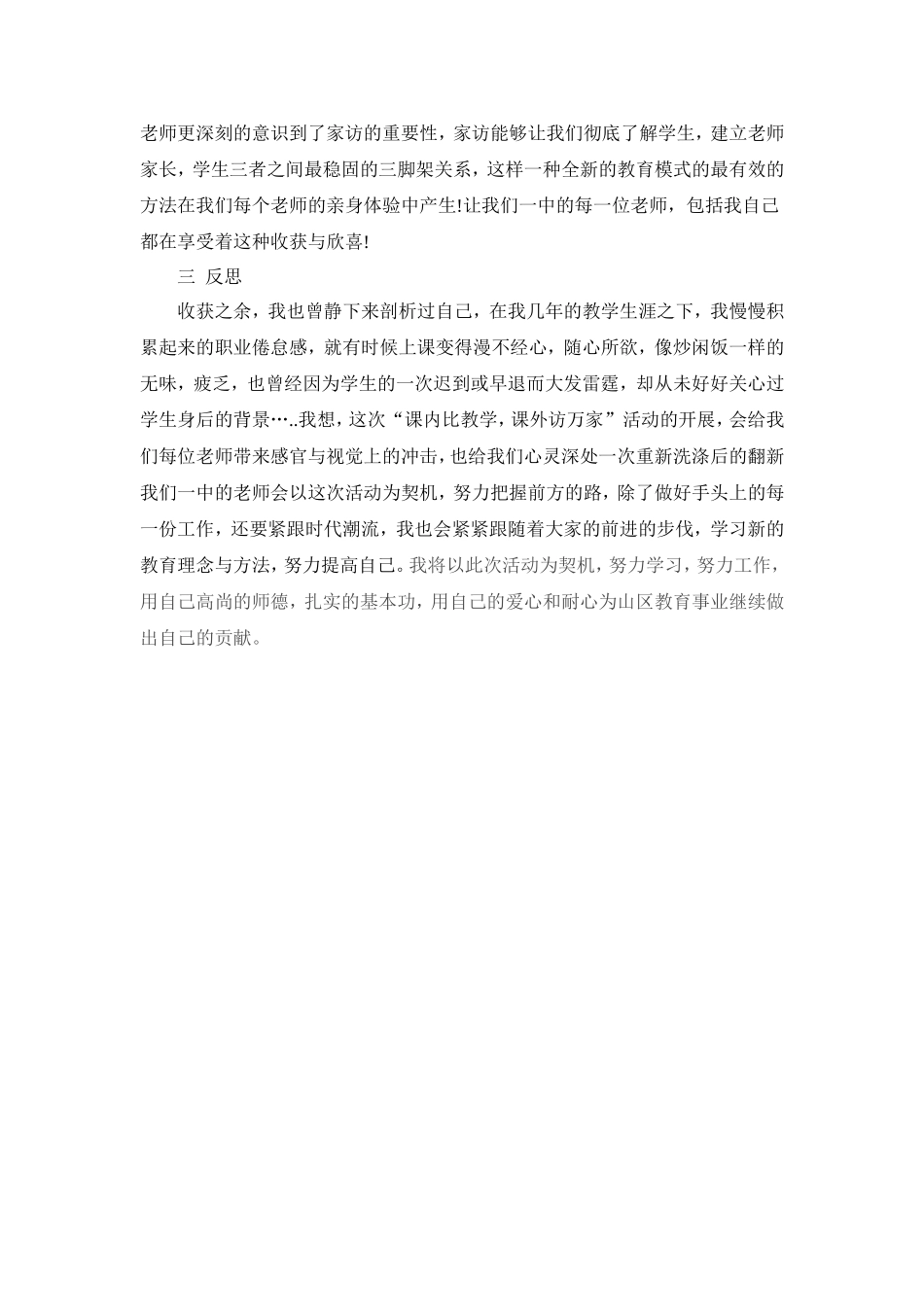 老师更深刻的意识到了家访的重要性，家访能够让我们彻底了解学生，建立老师家长，学生三者之间最稳固的三脚架关系，这样一种全新的教育模式的最有效的方法在我们每个老师的亲身体验中产生!让我们一中的每一位老师，包括我自己都在享受着这种收获与欣喜!

三 反思

收获之余，我也曾静下来剖析过自己，在我几年的教学生涯之下，我慢慢积累起来的职业倦怠感，就有时候上课变得漫不经心，随心所欲，像炒闲饭一样的无味，疲乏，也曾经因为学生的一次迟到或早退而大发雷霆，却从未好好关心过学生身后的背景…..我想，这次“课内比教学，课外访万家”活动的开展，会给我们每位老师带来感官与视觉上的冲击，也给我们心灵深处一次重新洗涤后的翻新我们一中的老师会以这次活动为契机，努力把握前方的路，除了做好手头上的每一份工作，还要紧跟时代潮流，我也会紧紧跟随着大家的前进的步伐，学习新的教育理念与方法，努力提高自己。我将以此次活动为契机，努力学习，努力工作，用自己高尚的师德，扎实的基本功，用自己的爱心和耐心为山区教育事业继续做出自己的贡献。